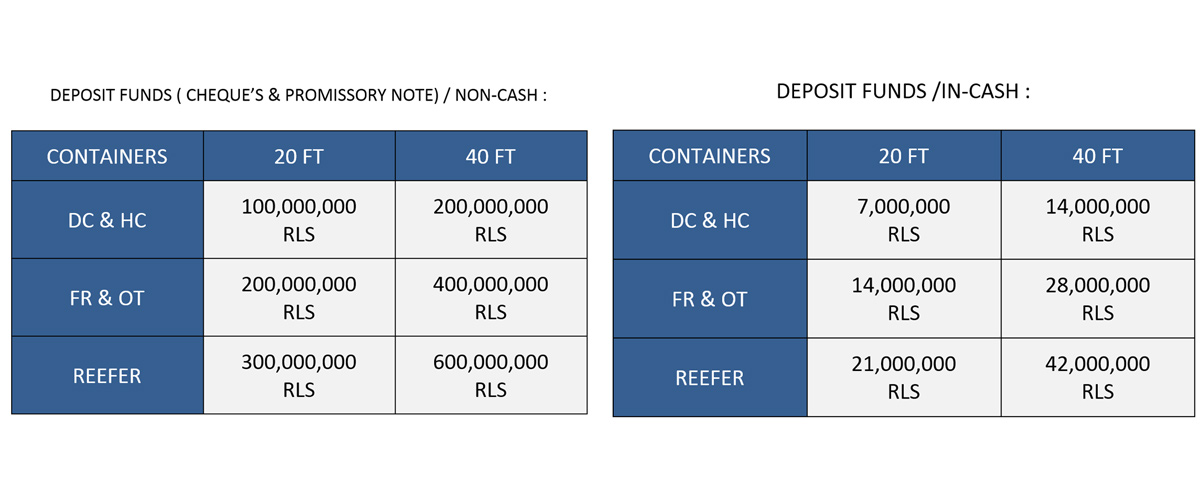 DEPOSIT FUNDS ( CHEQUE'S & PROMISSORY NOTE) / NON-CASH :

| CONTAINERS | 20 FT | 40 FT |
|---|---|---|
| DC & HC | 100,000,000 RLS | 200,000,000 RLS |
| FR & OT | 200,000,000 RLS | 400,000,000 RLS |
| REEFER | 300,000,000 RLS | 600,000,000 RLS |

DEPOSIT FUNDS /IN-CASH :

| CONTAINERS | 20 FT | 40 FT |
|---|---|---|
| DC & HC | 7,000,000 RLS | 14,000,000 RLS |
| FR & OT | 14,000,000 RLS | 28,000,000 RLS |
| REEFER | 21,000,000 RLS | 42,000,000 RLS |